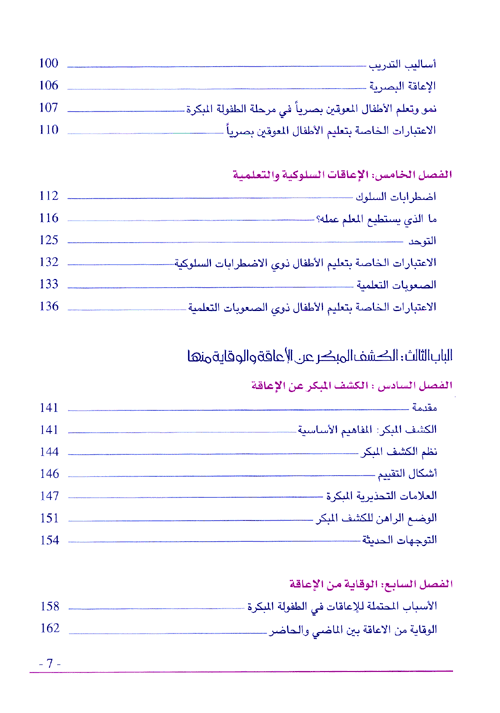 أساليب التدريب 100
الإعاقة البصرية 106
نمو وتعلم الأطفال المعوقين بصرياً في مرحلة الطفولة المبكرة 107
الاعتبارات الخاصة بتعليم الأطفال المعوقين بصرياً 110

الفصل الخامس: الإعاقات السلوكية والتعلمية
اضطرابات السلوك 112
ما الذي يستطيع المعلم عمله؟ 116
التوحد 125
الاعتبارات الخاصة بتعليم الأطفال ذوي الاضطرابات السلوكية 132
الصعوبات التعلمية 133
الاعتبارات الخاصة بتعليم الأطفال ذوي الصعوبات التعلمية 136

الباب الثالث: الكشف المبكر عن الإعاقة والوقاية منها

الفصل السادس : الكشف المبكر عن الإعاقة
مقدمة 141
الكشف المبكر: المفاهيم الأساسية 141
نظم الكشف المبكر 144
أشكال التقييم 146
العلامات التحذيرية المبكرة 147
الوضع الراهن للكشف المبكر 151
التوجهات الحديثة 154

الفصل السابع: الوقاية من الإعاقة
الأسباب المحتملة للإعاقات في الطفولة المبكرة 158
الوقاية من الاعاقة بين الماضي والحاضر 162

- 7 -